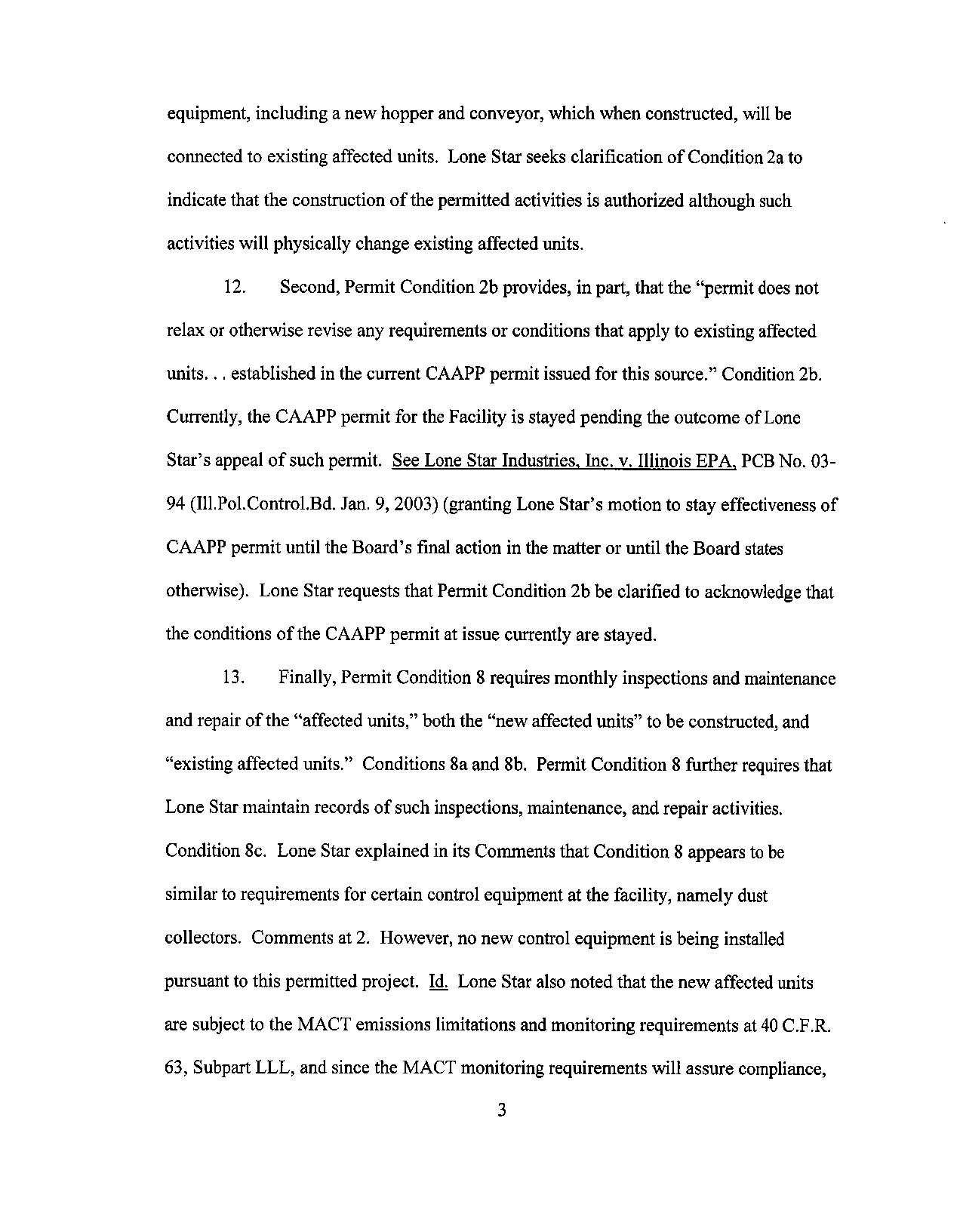 equipment, including a new hopper and conveyor, which when constructed, will be connected to existing affected units. Lone Star seeks clarification of Condition 2a to indicate that the construction of the permitted activities is authorized although such activities will physically change existing affected units.

12. Second, Permit Condition 2b provides, in part, that the "permit does not relax or otherwise revise any requirements or conditions that apply to existing affected units. . . established in the current CAAPP permit issued for this source." Condition 2b. Currently, the CAAPP permit for the Facility is stayed pending the outcome of Lone Star's appeal of such permit. See Lone Star Industries, Inc. v. Illinois EPA, PCB No. 03-94 (Ill.Pol.Control.Bd. Jan. 9, 2003) (granting Lone Star's motion to stay effectiveness of CAAPP permit until the Board's final action in the matter or until the Board states otherwise). Lone Star requests that Permit Condition 2b be clarified to acknowledge that the conditions of the CAAPP permit at issue currently are stayed.

13. Finally, Permit Condition 8 requires monthly inspections and maintenance and repair of the "affected units," both the "new affected units" to be constructed, and "existing affected units." Conditions 8a and 8b. Permit Condition 8 further requires that Lone Star maintain records of such inspections, maintenance, and repair activities. Condition 8c. Lone Star explained in its Comments that Condition 8 appears to be similar to requirements for certain control equipment at the facility, namely dust collectors. Comments at 2. However, no new control equipment is being installed pursuant to this permitted project. Id. Lone Star also noted that the new affected units are subject to the MACT emissions limitations and monitoring requirements at 40 C.F.R. 63, Subpart LLL, and since the MACT monitoring requirements will assure compliance,

3